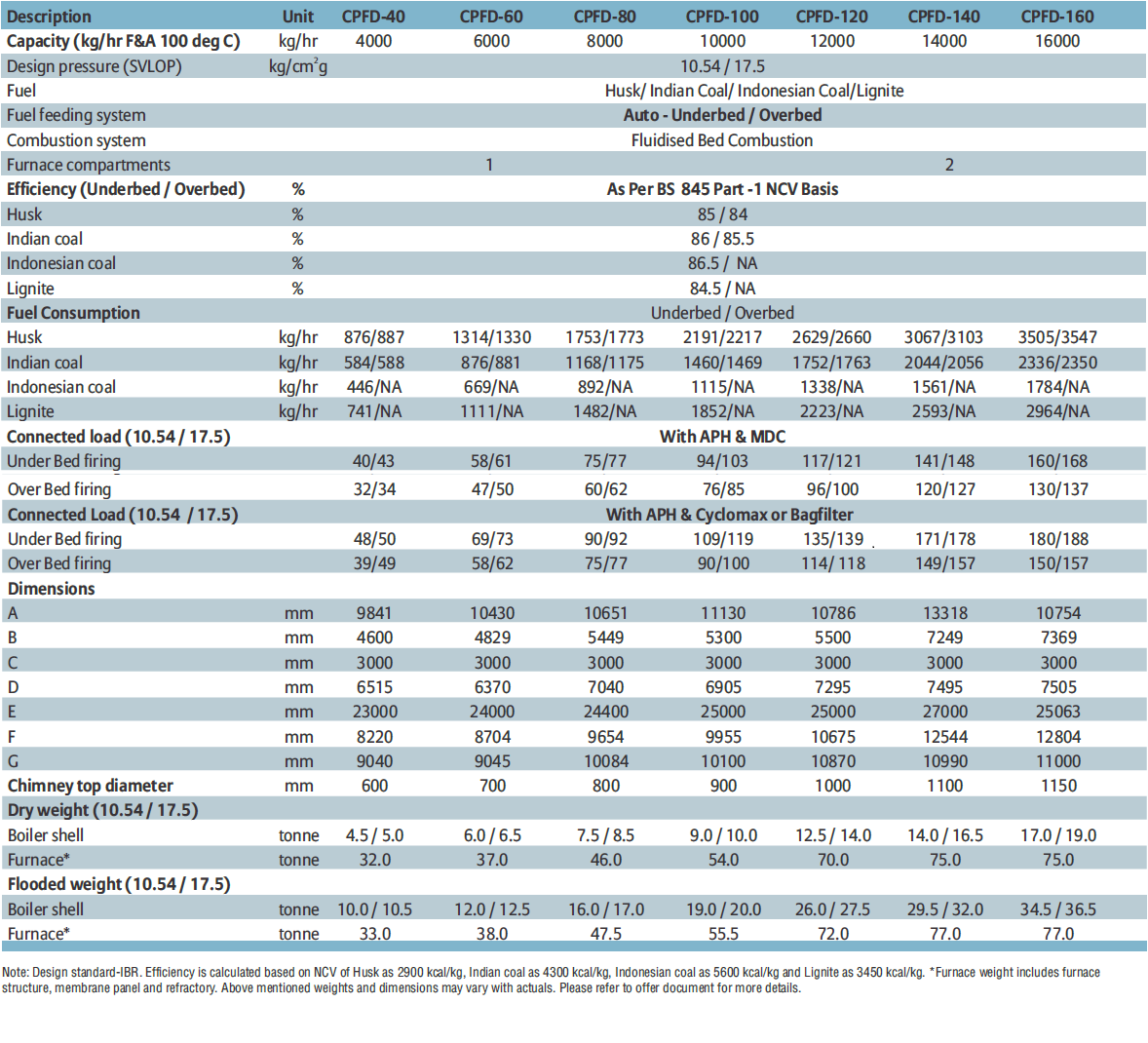 | Description | Unit | CPFD-40 | CPFD-60 | CPFD-80 | CPFD-100 | CPFD-120 | CPFD-140 | CPFD-160 |
|---|---|---|---|---|---|---|---|---|
| Capacity (kg/hr F&A 100 deg C) | kg/hr | 4000 | 6000 | 8000 | 10000 | 12000 | 14000 | 16000 |
| Design pressure (SVLOP) | kg/cm$^2$g | | | | 10.54 / 17.5 | | | |
| Fuel | | | | | Husk/ Indian Coal/ Indonesian Coal/Lignite | | | |
| Fuel feeding system | | | | | Auto - Underbed / Overbed | | | |
| Combustion system | | | | | Fluidised Bed Combustion | | | |
| Furnace compartments | | | 1 | | | | 2 | |
| Efficiency (Underbed / Overbed) | % | | | | As Per BS 845 Part -1 NCV Basis | | | |
| Husk | % | | | | 85 / 84 | | | |
| Indian coal | % | | | | 86 / 85.5 | | | |
| Indonesian coal | % | | | | 86.5 / NA | | | |
| Lignite | % | | | | 84.5 / NA | | | |
| Fuel Consumption | | | | | Underbed / Overbed | | | |
| Husk | kg/hr | 876/887 | 1314/1330 | 1753/1773 | 2191/2217 | 2629/2660 | 3067/3103 | 3505/3547 |
| Indian coal | kg/hr | 584/588 | 876/881 | 1168/1175 | 1460/1469 | 1752/1763 | 2044/2056 | 2336/2350 |
| Indonesian coal | kg/hr | 446/NA | 669/NA | 892/NA | 1115/NA | 1338/NA | 1561/NA | 1784/NA |
| Lignite | kg/hr | 741/NA | 1111/NA | 1482/NA | 1852/NA | 2223/NA | 2593/NA | 2964/NA |
| Connected load (10.54 / 17.5) | | | | | With APH & MDC | | | |
| Under Bed firing | | 40/43 | 58/61 | 75/77 | 94/103 | 117/121 | 141/148 | 160/168 |
| Over Bed firing | | 32/34 | 47/50 | 60/62 | 76/85 | 96/100 | 120/127 | 130/137 |
| Connected Load (10.54 / 17.5) | | | | | With APH & Cyclomax or Bagfilter | | | |
| Under Bed firing | | 48/50 | 69/73 | 90/92 | 109/119 | 135/139 | 171/178 | 180/188 |
| Over Bed firing | | 39/49 | 58/62 | 75/77 | 90/100 | 114/ 118 | 149/157 | 150/157 |
| Dimensions | | | | | | | | |
| A | mm | 9841 | 10430 | 10651 | 11130 | 10786 | 13318 | 10754 |
| B | mm | 4600 | 4829 | 5449 | 5300 | 5500 | 7249 | 7369 |
| C | mm | 3000 | 3000 | 3000 | 3000 | 3000 | 3000 | 3000 |
| D | mm | 6515 | 6370 | 7040 | 6905 | 7295 | 7495 | 7505 |
| E | mm | 23000 | 24000 | 24400 | 25000 | 25000 | 27000 | 25063 |
| F | mm | 8220 | 8704 | 9654 | 9955 | 10675 | 12544 | 12804 |
| G | mm | 9040 | 9045 | 10084 | 10100 | 10870 | 10990 | 11000 |
| Chimney top diameter | mm | 600 | 700 | 800 | 900 | 1000 | 1100 | 1150 |
| Dry weight (10.54 / 17.5) | | | | | | | | |
| Boiler shell | tonne | 4.5 / 5.0 | 6.0 / 6.5 | 7.5 / 8.5 | 9.0 / 10.0 | 12.5 / 14.0 | 14.0 / 16.5 | 17.0 / 19.0 |
| Furnace* | tonne | 32.0 | 37.0 | 46.0 | 54.0 | 70.0 | 75.0 | 75.0 |
| Flooded weight (10.54 / 17.5) | | | | | | | | |
| Boiler shell | tonne | 10.0 / 10.5 | 12.0 / 12.5 | 16.0 / 17.0 | 19.0 / 20.0 | 26.0 / 27.5 | 29.5 / 32.0 | 34.5 / 36.5 |
| Furnace* | tonne | 33.0 | 38.0 | 47.5 | 55.5 | 72.0 | 77.0 | 77.0 |

Note: Design standard-IBR. Efficiency is calculated based on NCV of Husk as 2900 kcal/kg, Indian coal as 4300 kcal/kg, Indonesian coal as 5600 kcal/kg and Lignite as 3450 kcal/kg. *Furnace weight includes furnace structure, membrane panel and refractory. Above mentioned weights and dimensions may vary with actuals. Please refer to offer document for more details.